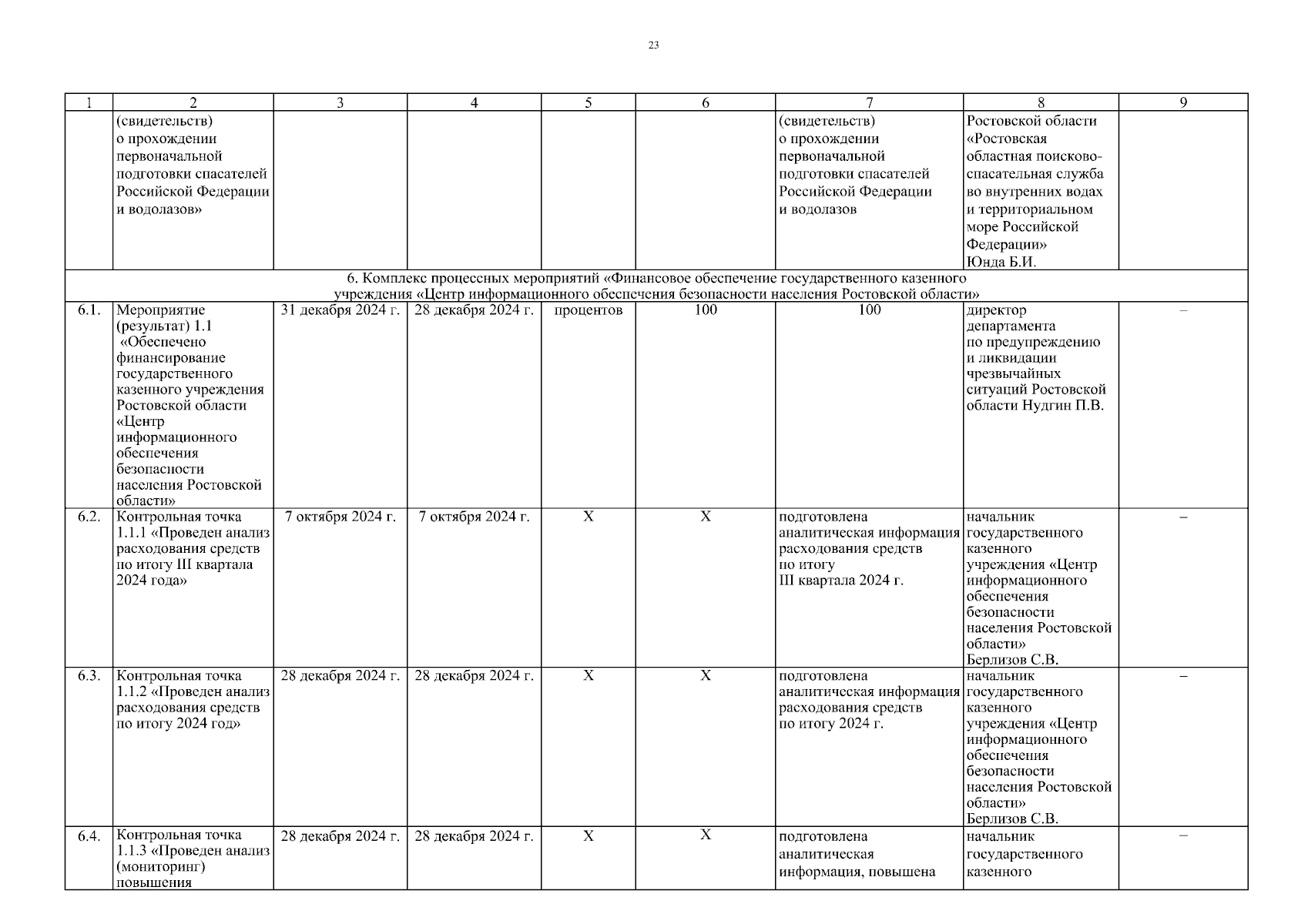 23

| 1 | 2 | 3 | 4 | 5 | 6 | 7 | 8 | 9 |
|---|---|---|---|---|---|---|---|---|
| | (свидетельств) о прохождении первоначальной подготовки спасателей Российской Федерации и водолазов» | | | | | (свидетельств) о прохождении первоначальной подготовки спасателей Российской Федерации и водолазов | Ростовской области «Ростовская областная поисково-спасательная служба во внутренних водах и территориальном море Российской Федерации» Юнда Б.И. | |
| 6. Комплекс процессных мероприятий «Финансовое обеспечение государственного казенного учреждения «Центр информационного обеспечения безопасности населения Ростовской области» | | | | | | | | |
| 6.1. | Мероприятие (результат) 1.1 «Обеспечено финансирование государственного казенного учреждения Ростовской области «Центр информационного обеспечения безопасности населения Ростовской области» | 31 декабря 2024 г. | 28 декабря 2024 г. | процентов | 100 | 100 | директор департамента по предупреждению и ликвидации чрезвычайных ситуаций Ростовской области Нудгин П.В. | – |
| 6.2. | Контрольная точка 1.1.1 «Проведен анализ расходования средств по итогу III квартала 2024 года» | 7 октября 2024 г. | 7 октября 2024 г. | Х | Х | подготовлена аналитическая информация расходования средств по итогу III квартала 2024 г. | начальник государственного казенного учреждения «Центр информационного обеспечения безопасности населения Ростовской области» Берлизов С.В. | – |
| 6.3. | Контрольная точка 1.1.2 «Проведен анализ расходования средств по итогу 2024 год» | 28 декабря 2024 г. | 28 декабря 2024 г. | Х | Х | подготовлена аналитическая информация расходования средств по итогу 2024 г. | начальник государственного казенного учреждения «Центр информационного обеспечения безопасности населения Ростовской области» Берлизов С.В. | – |
| 6.4. | Контрольная точка 1.1.3 «Проведен анализ (мониторинг) повышения | 28 декабря 2024 г. | 28 декабря 2024 г. | Х | Х | подготовлена аналитическая информация, повышена | начальник государственного казенного | – |